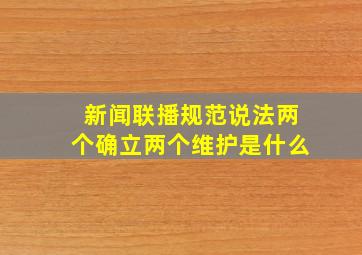 新闻联播规范说法两个确立两个维护是什么